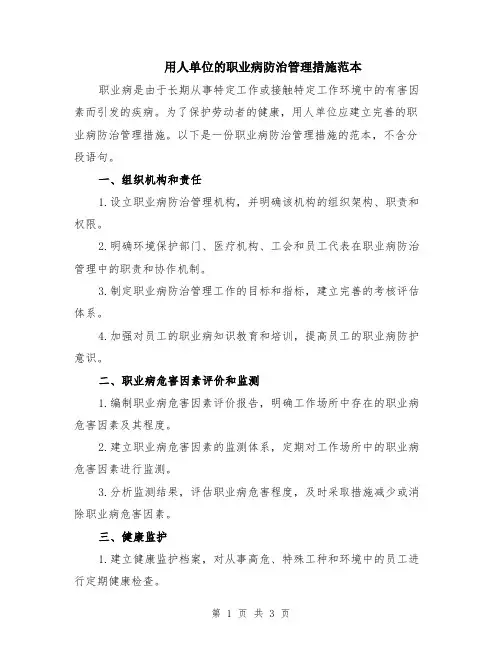 用人单位的职业病防治管理措施范本

职业病是由于长期从事特定工作或接触特定工作环境中的有害因素而引发的疾病。为了保护劳动者的健康，用人单位应建立完善的职业病防治管理措施。以下是一份职业病防治管理措施的范本，不含分段语句。

一、组织机构和责任

1.设立职业病防治管理机构，并明确该机构的组织架构、职责和权限。

2.明确环境保护部门、医疗机构、工会和员工代表在职业病防治管理中的职责和协作机制。

3.制定职业病防治管理工作的目标和指标，建立完善的考核评估体系。

4.加强对员工的职业病知识教育和培训，提高员工的职业病防护意识。

二、职业病危害因素评价和监测

1.编制职业病危害因素评价报告，明确工作场所中存在的职业病危害因素及其程度。

2.建立职业病危害因素的监测体系，定期对工作场所中的职业病危害因素进行监测。

3.分析监测结果，评估职业病危害程度，及时采取措施减少或消除职业病危害因素。

三、健康监护

1.建立健康监护档案，对从事高危、特殊工种和环境中的员工进行定期健康检查。

第 1 页 共 3 页